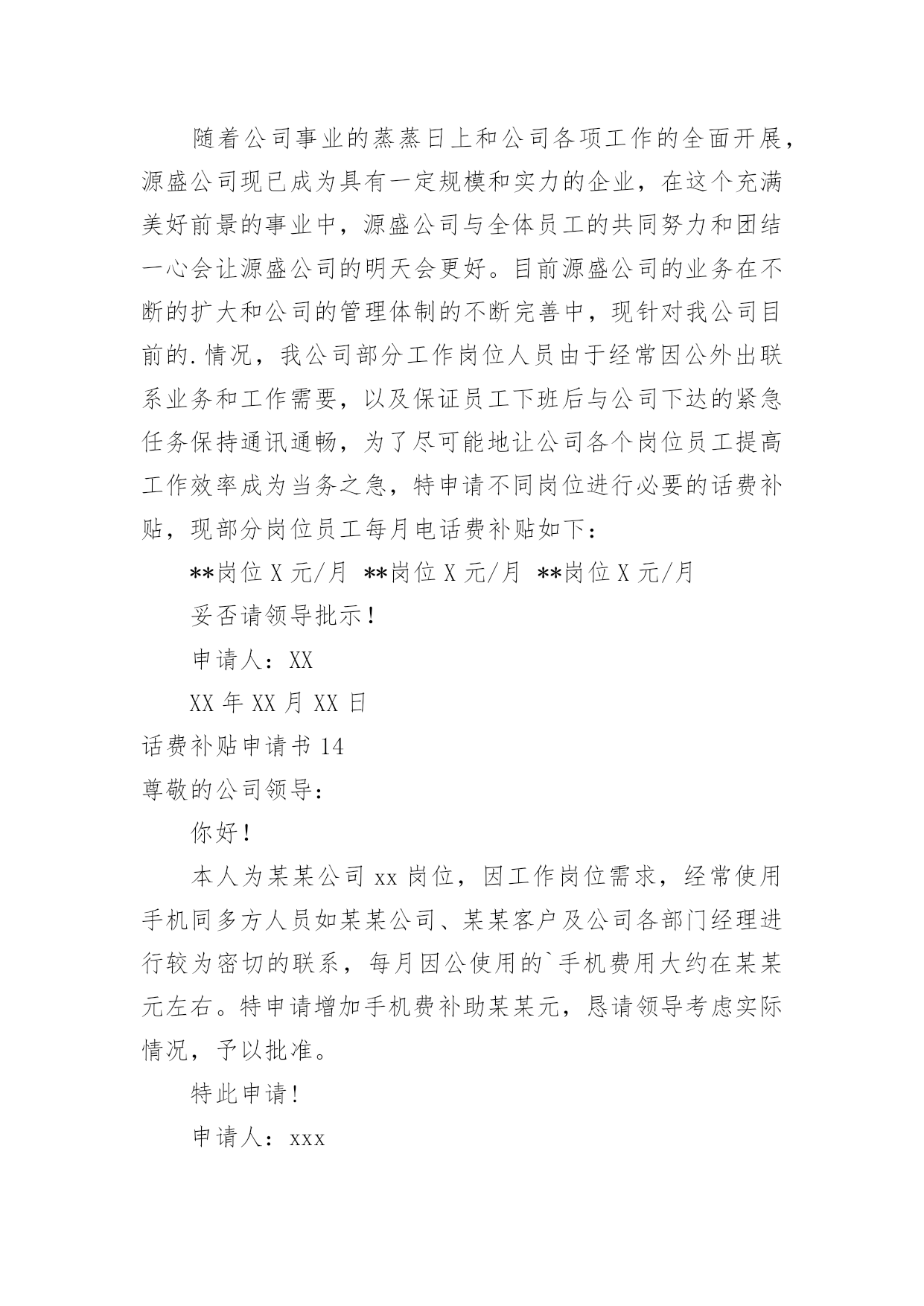 随着公司事业的蒸蒸日上和公司各项工作的全面开展，源盛公司现已成为具有一定规模和实力的企业，在这个充满美好前景的事业中，源盛公司与全体员工的共同努力和团结一心会让源盛公司的明天会更好。目前源盛公司的业务在不断的扩大和公司的管理体制的不断完善中，现针对我公司目前的.情况，我公司部分工作岗位人员由于经常因公外出联系业务和工作需要，以及保证员工下班后与公司下达的紧急任务保持通讯通畅，为了尽可能地让公司各个岗位员工提高工作效率成为当务之急，特申请不同岗位进行必要的话费补贴，现部分岗位员工每月电话费补贴如下：

**岗位 X 元/月 **岗位 X 元/月 **岗位 X 元/月

妥否请领导批示！

申请人：XX

XX 年 XX 月 XX 日

话费补贴申请书 14

尊敬的公司领导：

你好！

本人为某某公司 xx 岗位，因工作岗位需求，经常使用手机同多方人员如某某公司、某某客户及公司各部门经理进行较为密切的联系，每月因公使用的`手机费用大约在某某元左右。特申请增加手机费补助某某元，恳请领导考虑实际情况，予以批准。

特此申请！

申请人：xxx